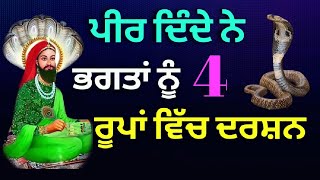 ਪੀਰ ਦਿੰਦੇ ਨੇ
ਭਗਤਾਂ ਨੂੰ 4
ਰੂਪਾਂ ਵਿੱਚ ਦਰਸ਼ਨ